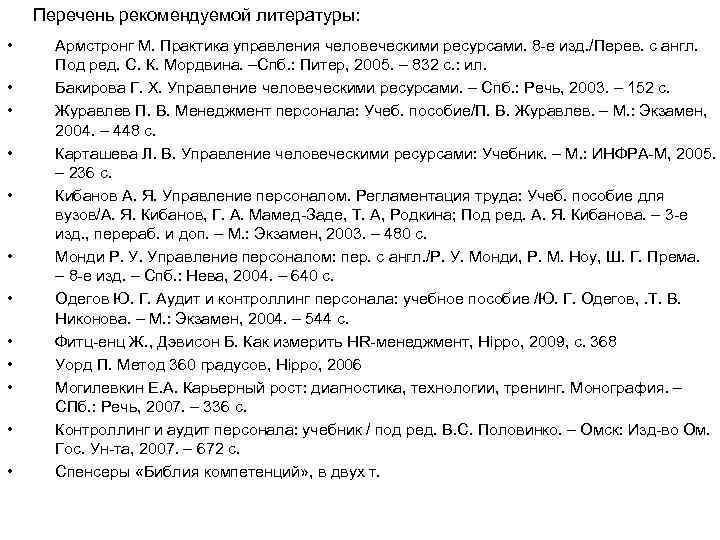 Перечень рекомендуемой литературы:

• Армстронг М. Практика управления человеческими ресурсами. 8-е изд./Перев. с англ. Под ред. С. К. Мордвина. –Спб.: Питер, 2005. – 832 с.: ил.
• Бакирова Г. Х. Управление человеческими ресурсами. – Спб.: Речь, 2003. – 152 с.
• Журавлев П. В. Менеджмент персонала: Учеб. пособие/П. В. Журавлев. – М.: Экзамен, 2004. – 448 с.
• Карташева Л. В. Управление человеческими ресурсами: Учебник. – М.: ИНФРА-М, 2005. – 236 с.
• Кибанов А. Я. Управление персоналом. Регламентация труда: Учеб. пособие для вузов/А. Я. Кибанов, Г. А. Мамед-Заде, Т. А, Родкина; Под ред. А. Я. Кибанова. – 3-е изд., перераб. и доп. – М.: Экзамен, 2003. – 480 с.
• Монди Р. У. Управление персоналом: пер. с англ./Р. У. Монди, Р. М. Ноу, Ш. Г. Према. – 8-е изд. – Спб.: Нева, 2004. – 640 с.
• Одегов Ю. Г. Аудит и контроллинг персонала: учебное пособие /Ю. Г. Одегов, .Т. В. Никонова. – М.: Экзамен, 2004. – 544 с.
• Фитц-енц Ж., Дэвисон Б. Как измерить HR-менеджмент, Hippo, 2009, с. 368
• Уорд П. Метод 360 градусов, Hippo, 2006
• Могилевкин Е.А. Карьерный рост: диагностика, технологии, тренинг. Монография. – СПб.: Речь, 2007. – 336 с.
• Контроллинг и аудит персонала: учебник / под ред. В.С. Половинко. – Омск: Изд-во Ом. Гос. Ун-та, 2007. – 672 с.
• Спенсеры «Библия компетенций», в двух т.